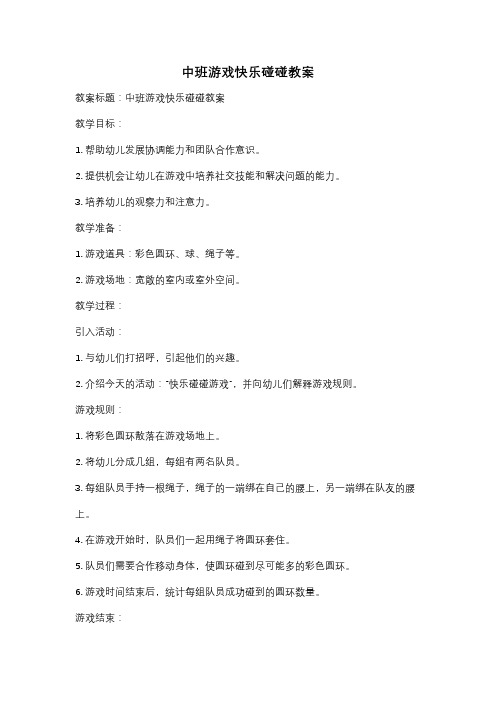 中班游戏快乐碰碰教案

教案标题：中班游戏快乐碰碰教案

教学目标：

1. 帮助幼儿发展协调能力和团队合作意识。

2. 提供机会让幼儿在游戏中培养社交技能和解决问题的能力。

3. 培养幼儿的观察力和注意力。

教学准备：

1. 游戏道具：彩色圆环、球、绳子等。

2. 游戏场地：宽敞的室内或室外空间。

教学过程：

引入活动：

1. 与幼儿们打招呼，引起他们的兴趣。

2. 介绍今天的活动："快乐碰碰游戏"，并向幼儿们解释游戏规则。

游戏规则：

1. 将彩色圆环散落在游戏场地上。

2. 将幼儿分成几组，每组有两名队员。

3. 每组队员手持一根绳子，绳子的一端绑在自己的腰上，另一端绑在队友的腰上。

4. 在游戏开始时，队员们一起用绳子将圆环套住。

5. 队员们需要合作移动身体，使圆环碰到尽可能多的彩色圆环。

6. 游戏时间结束后，统计每组队员成功碰到的圆环数量。

游戏结束：